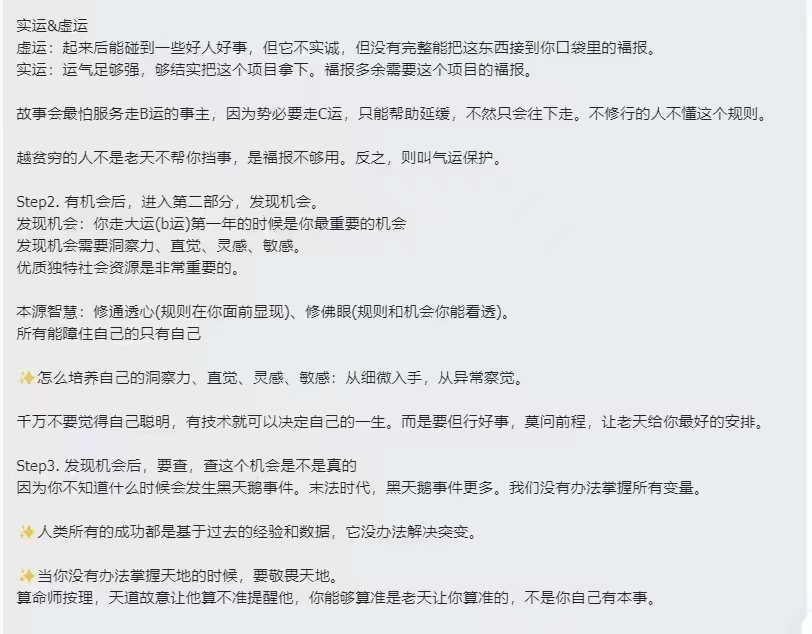 实运&虚运
虚运：起来后能碰到一些好人好事，但它不实诚，但没有完整能把这东西接到你口袋里的福报。
实运：运气足够强，够结实把这个项目拿下。福报多余需要这个项目的福报。

故事会最怕服务走B运的事主，因为势必要走C运，只能帮助延缓，不然只会往下走。不修行的人不懂这个规则。

越贫穷的人不是老天不帮你挡事，是福报不够用。反之，则叫气运保护。

Step2. 有机会后，进入第二部分，发现机会。
发现机会：你走大运(b运)第一年的时候是你最重要的机会
发现机会需要洞察力、直觉、灵感、敏感。
优质独特社会资源是非常重要的。

本源智慧：修通透心(规则在你面前显现)、修佛眼(规则和机会你能看透)。
所有能障住自己的只有自己

✨怎么培养自己的洞察力、直觉、灵感、敏感：从细微入手，从异常察觉。

千万不要觉得自己聪明，有技术就可以决定自己的一生。而是要但行好事，莫问前程，让老天给你最好的安排。

Step3. 发现机会后，要查，查这个机会是不是真的
因为你不知道什么时候会发生黑天鹅事件。末法时代，黑天鹅事件更多。我们没有办法掌握所有变量。

✨人类所有的成功都是基于过去的经验和数据，它没办法解决突变。

✨当你没有办法掌握天地的时候，要敬畏天地。
算命师按理，天道故意让他算不准提醒他，你能够算准是老天让你算准的，不是你自己有本事。